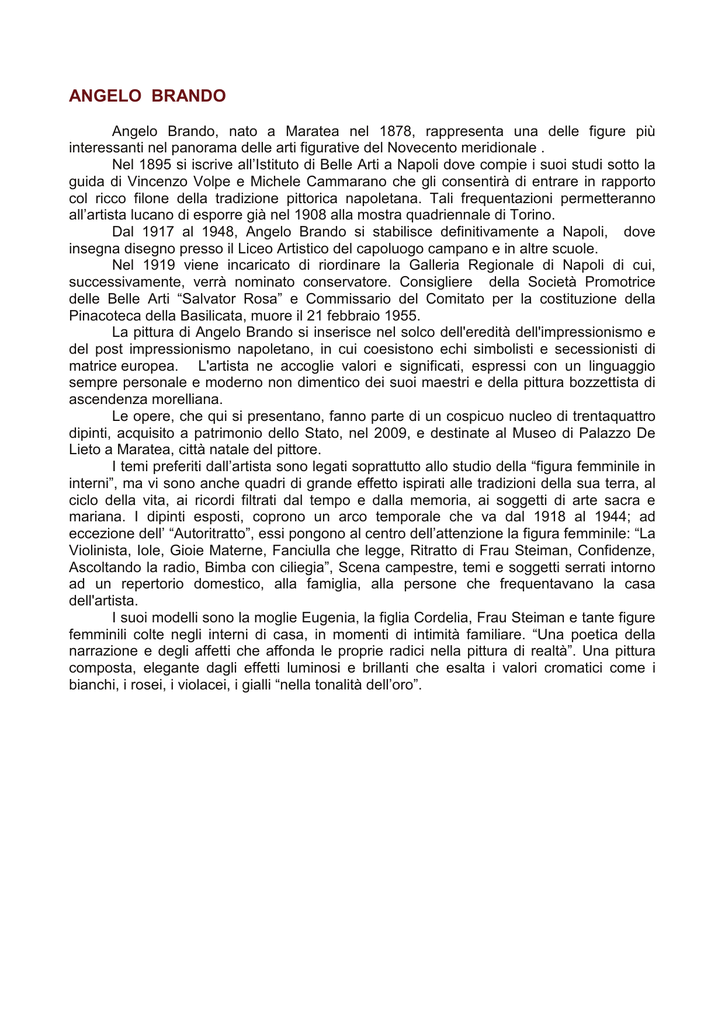 ANGELO BRANDO

Angelo Brando, nato a Maratea nel 1878, rappresenta una delle figure più interessanti nel panorama delle arti figurative del Novecento meridionale .

Nel 1895 si iscrive all'Istituto di Belle Arti a Napoli dove compie i suoi studi sotto la guida di Vincenzo Volpe e Michele Cammarano che gli consentirà di entrare in rapporto col ricco filone della tradizione pittorica napoletana. Tali frequentazioni permetteranno all'artista lucano di esporre già nel 1908 alla mostra quadriennale di Torino.

Dal 1917 al 1948, Angelo Brando si stabilisce definitivamente a Napoli, dove insegna disegno presso il Liceo Artistico del capoluogo campano e in altre scuole.

Nel 1919 viene incaricato di riordinare la Galleria Regionale di Napoli di cui, successivamente, verrà nominato conservatore. Consigliere della Società Promotrice delle Belle Arti "Salvator Rosa" e Commissario del Comitato per la costituzione della Pinacoteca della Basilicata, muore il 21 febbraio 1955.

La pittura di Angelo Brando si inserisce nel solco dell'eredità dell'impressionismo e del post impressionismo napoletano, in cui coesistono echi simbolisti e secessionisti di matrice europea. L'artista ne accoglie valori e significati, espressi con un linguaggio sempre personale e moderno non dimentico dei suoi maestri e della pittura bozzettista di ascendenza morelliana.

Le opere, che qui si presentano, fanno parte di un cospicuo nucleo di trentaquattro dipinti, acquisito a patrimonio dello Stato, nel 2009, e destinate al Museo di Palazzo De Lieto a Maratea, città natale del pittore.

I temi preferiti dall'artista sono legati soprattutto allo studio della "figura femminile in interni", ma vi sono anche quadri di grande effetto ispirati alle tradizioni della sua terra, al ciclo della vita, ai ricordi filtrati dal tempo e dalla memoria, ai soggetti di arte sacra e mariana. I dipinti esposti, coprono un arco temporale che va dal 1918 al 1944; ad eccezione dell' "Autoritratto", essi pongono al centro dell'attenzione la figura femminile: "La Violinista, Iole, Gioie Materne, Fanciulla che legge, Ritratto di Frau Steiman, Confidenze, Ascoltando la radio, Bimba con ciliegia", Scena campestre, temi e soggetti serrati intorno ad un repertorio domestico, alla famiglia, alla persone che frequentavano la casa dell'artista.

I suoi modelli sono la moglie Eugenia, la figlia Cordelia, Frau Steiman e tante figure femminili colte negli interni di casa, in momenti di intimità familiare. "Una poetica della narrazione e degli affetti che affonda le proprie radici nella pittura di realtà". Una pittura composta, elegante dagli effetti luminosi e brillanti che esalta i valori cromatici come i bianchi, i rosei, i violacei, i gialli "nella tonalità dell'oro".